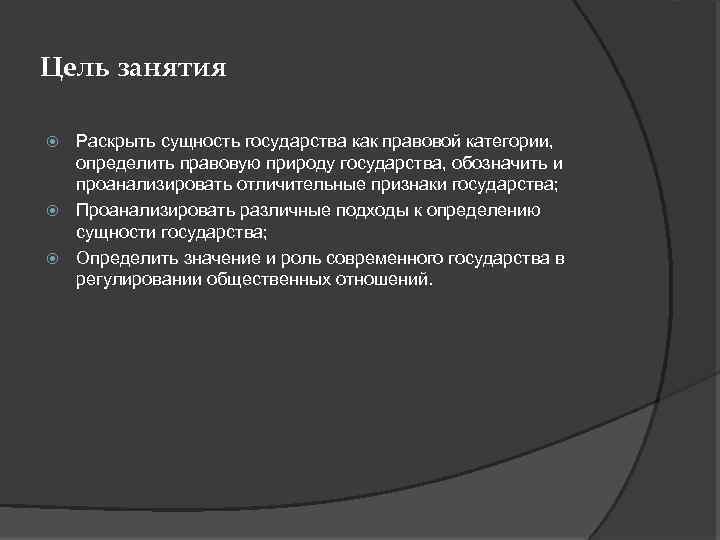 Цель занятия

Раскрыть сущность государства как правовой категории, определить правовую природу государства, обозначить и проанализировать отличительные признаки государства;

Проанализировать различные подходы к определению сущности государства;

Определить значение и роль современного государства в регулировании общественных отношений.